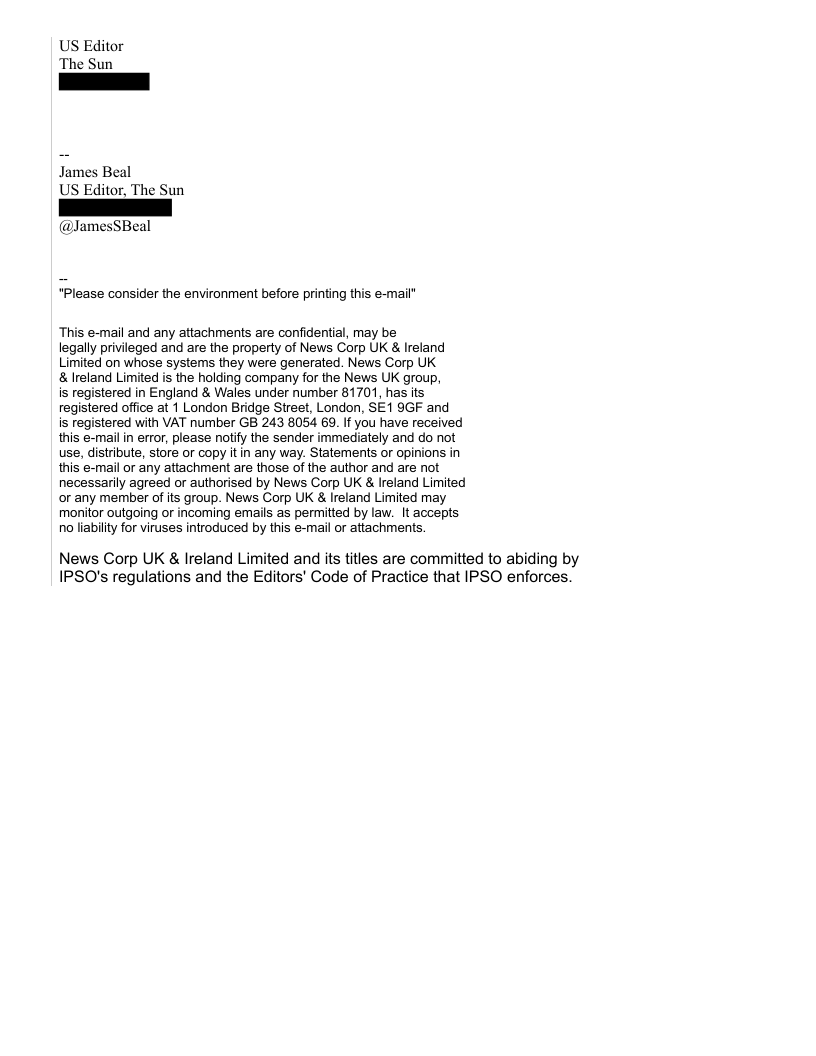 US Editor
The Sun

--
James Beal
US Editor, The Sun

@JamesSBeal

--
"Please consider the environment before printing this e-mail"

This e-mail and any attachments are confidential, may be legally privileged and are the property of News Corp UK & Ireland Limited on whose systems they were generated. News Corp UK & Ireland Limited is the holding company for the News UK group, is registered in England & Wales under number 81701, has its registered office at 1 London Bridge Street, London, SE1 9GF and is registered with VAT number GB 243 8054 69. If you have received this e-mail in error, please notify the sender immediately and do not use, distribute, store or copy it in any way. Statements or opinions in this e-mail or any attachment are those of the author and are not necessarily agreed or authorised by News Corp UK & Ireland Limited or any member of its group. News Corp UK & Ireland Limited may monitor outgoing or incoming emails as permitted by law. It accepts no liability for viruses introduced by this e-mail or attachments.

News Corp UK & Ireland Limited and its titles are committed to abiding by IPSO's regulations and the Editors' Code of Practice that IPSO enforces.